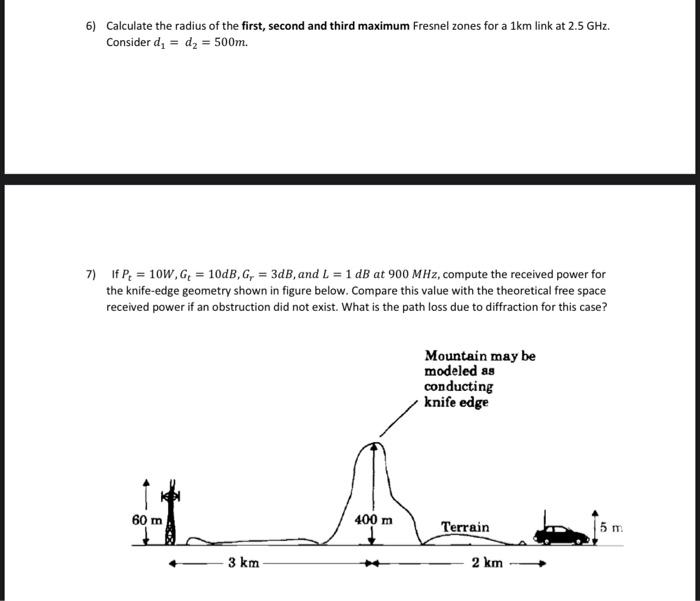 6) Calculate the radius of the first, second and third maximum Fresnel zones for a 1km link at 2.5 GHz. Consider $d_1 = d_2 = 500m$.

7) If $P_t = 10W, G_t = 10dB, G_r = 3dB, and\ L = 1\ dB\ at\ 900\ MHz$, compute the received power for the knife-edge geometry shown in figure below. Compare this value with the theoretical free space received power if an obstruction did not exist. What is the path loss due to diffraction for this case?

Mountain may be modeled as conducting knife edge

60 m

400 m

Terrain

5 m

3 km

2 km